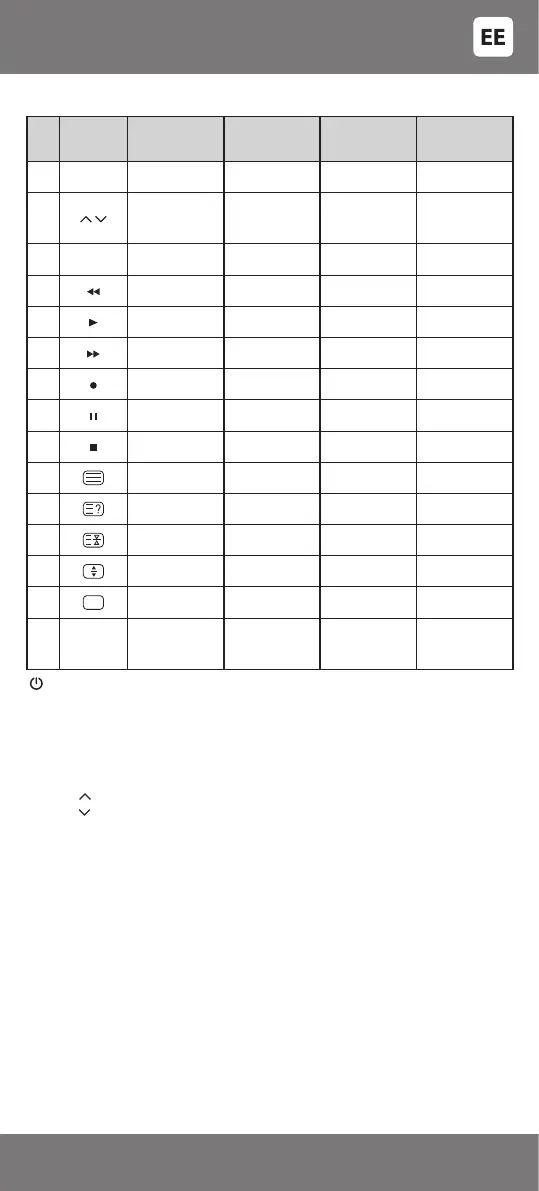 EE